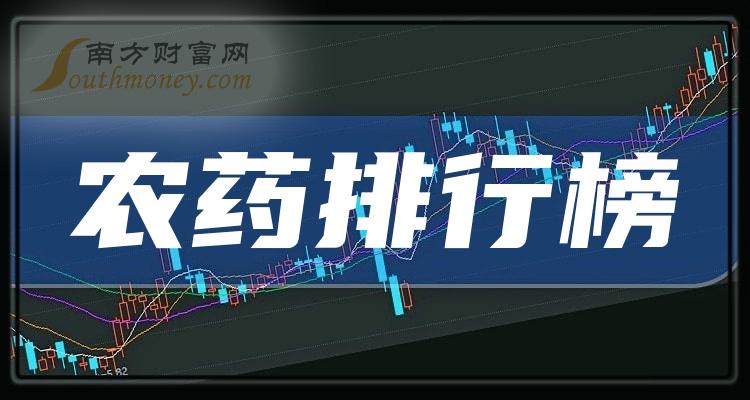 南方财富网
Southmoney.com

农药排行榜

5.82